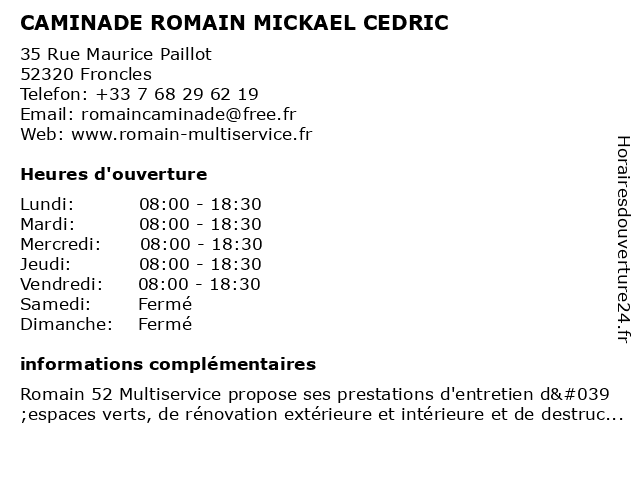 CAMINADE ROMAIN MICKAEL CEDRIC

35 Rue Maurice Paillot
52320 Froncles
Telefon: +33 7 68 29 62 19
Email: romaincaminade@free.fr
Web: www.romain-multiservice.fr

Heures d'ouverture

| Lundi: | 08:00 - 18:30 |
|---|---|
| Mardi: | 08:00 - 18:30 |
| Mercredi: | 08:00 - 18:30 |
| Jeudi: | 08:00 - 18:30 |
| Vendredi: | 08:00 - 18:30 |
| Samedi: | Fermé |
| Dimanche: | Fermé |

informations complémentaires

Romain 52 Multiservice propose ses prestations d'entretien d&#039 ;espaces verts, de rénovation extérieure et intérieure et de destruc...

Horairesdouverture24.fr